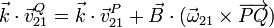 $\vec{k} \cdot \vec{v}_{21}^{Q} = \vec{k} \cdot \vec{v}_{21}^{P} + \vec{B} \cdot (\vec{\omega}_{21} \times \overrightarrow{PQ})$